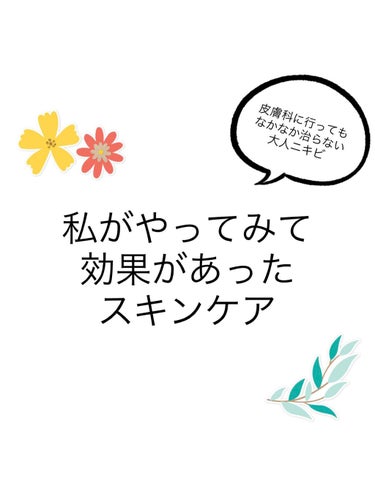 皮膚科に行っても
なかなか治らない
大人ニキビ

私がやってみて
効果があった
スキンケア